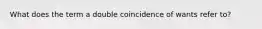 What does the term a double coincidence of wants refer to?